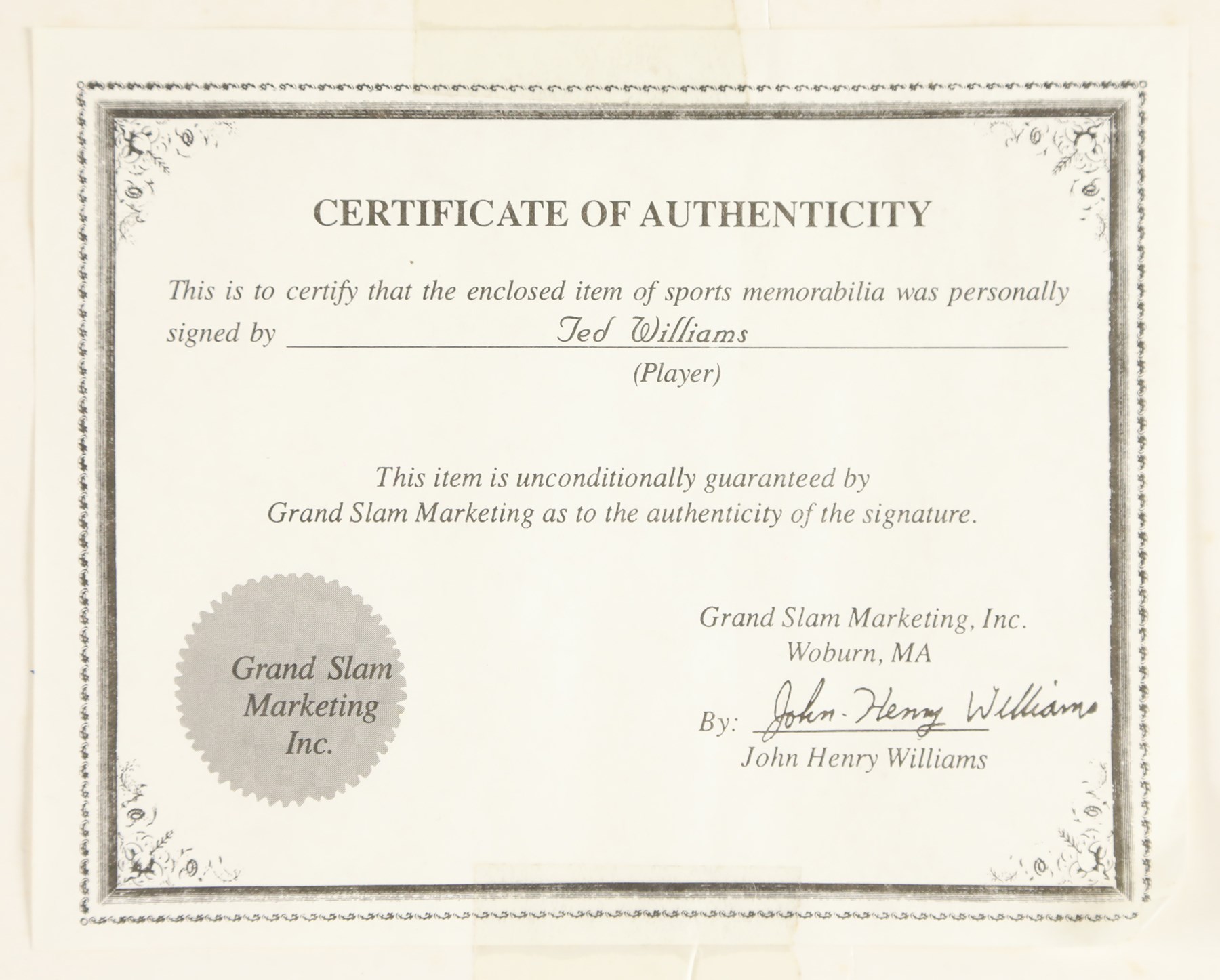 CERTIFICATE OF AUTHENTICITY

This is to certify that the enclosed item of sports memorabilia was personally signed by Ted Williams
(Player)

This item is unconditionally guaranteed by Grand Slam Marketing as to the authenticity of the signature.

Grand Slam Marketing Inc.

Grand Slam Marketing, Inc.
Woburn, MA

By: John-Henry Williams
John Henry Williams